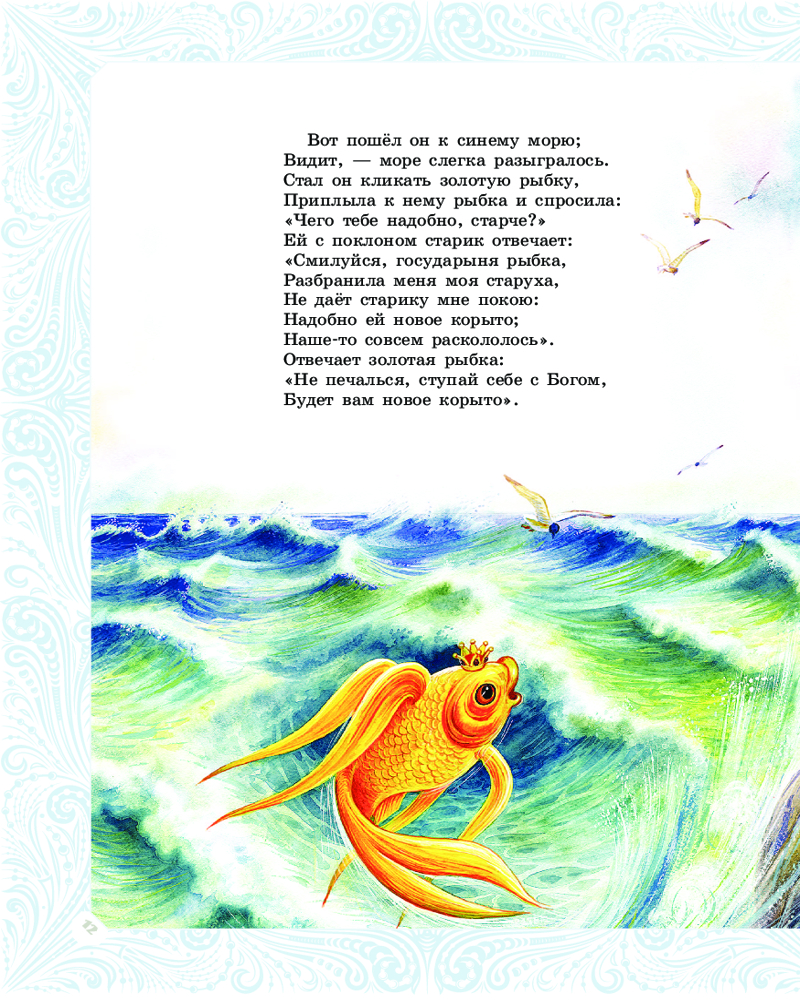 Вот пошёл он к синему морю;
Видит, — море слегка разыгралось.
Стал он кликать золотую рыбку,
Приплыла к нему рыбка и спросила:
«Чего тебе надобно, старче?»
Ей с поклоном старик отвечает:
«Смилуйся, государыня рыбка,
Разбранила меня моя старуха,
Не даёт старику мне покою:
Надобно ей новое корыто;
Наше-то совсем раскололось».
Отвечает золотая рыбка:
«Не печалься, ступай себе с Богом,
Будет вам новое корыто».

12